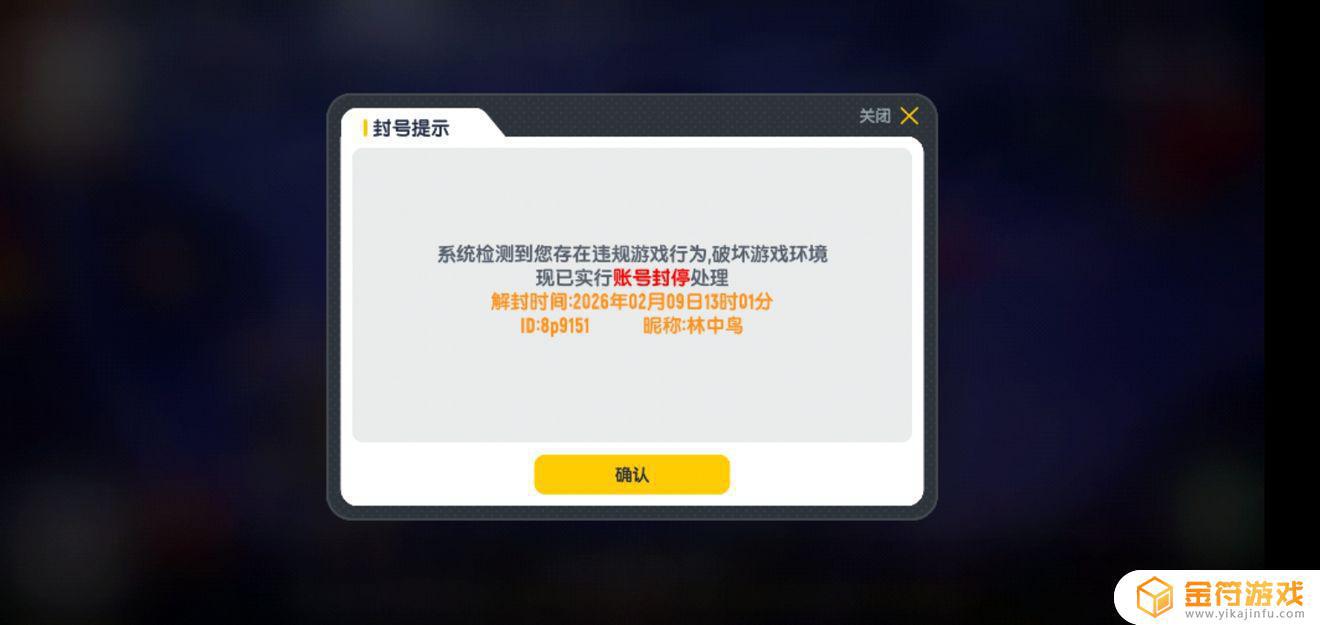 封号提示

关闭

系统检测到您存在违规游戏行为,破坏游戏环境
现已实行账号封停处理
解封时间:2026年02月09日13时01分
ID:8p9151 昵称:林中鸟

确认

金符游戏
www.yikajinfu.com